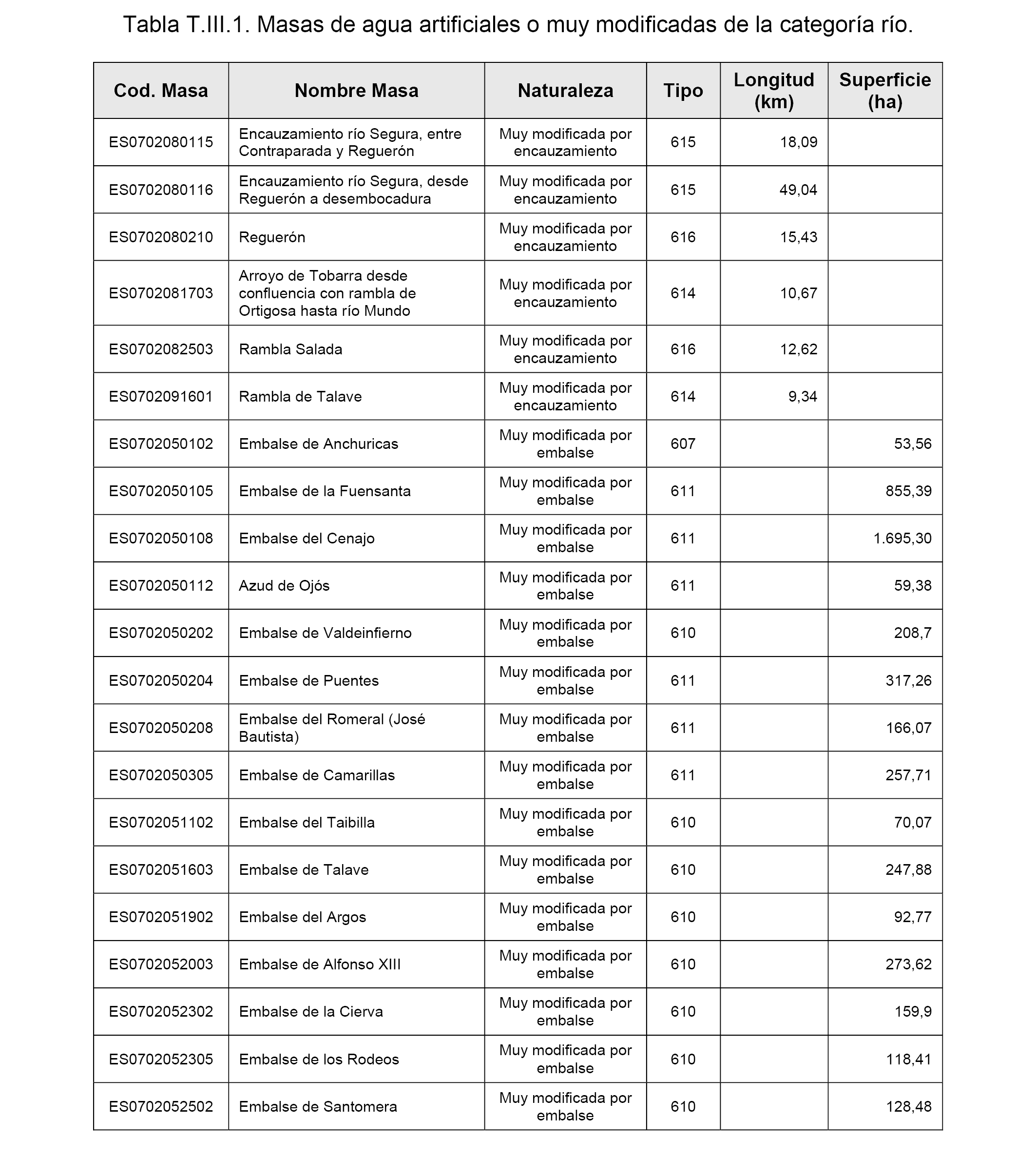 Tabla T.III.1. Masas de agua artificiales o muy modificadas de la categoría río.

| Cod. Masa | Nombre Masa | Naturaleza | Tipo | Longitud (km) | Superficie (ha) |
|---|---|---|---|---|---|
| ES0702080115 | Encauzamiento río Segura, entre Contraparada y Reguerón | Muy modificada por encauzamiento | 615 | 18,09 | |
| ES0702080116 | Encauzamiento río Segura, desde Reguerón a desembocadura | Muy modificada por encauzamiento | 615 | 49,04 | |
| ES0702080210 | Reguerón | Muy modificada por encauzamiento | 616 | 15,43 | |
| ES0702081703 | Arroyo de Tobarra desde confluencia con rambla de Ortigosa hasta río Mundo | Muy modificada por encauzamiento | 614 | 10,67 | |
| ES0702082503 | Rambla Salada | Muy modificada por encauzamiento | 616 | 12,62 | |
| ES0702091601 | Rambla de Talave | Muy modificada por encauzamiento | 614 | 9,34 | |
| ES0702050102 | Embalse de Anchuricas | Muy modificada por embalse | 607 | | 53,56 |
| ES0702050105 | Embalse de la Fuensanta | Muy modificada por embalse | 611 | | 855,39 |
| ES0702050108 | Embalse del Cenajo | Muy modificada por embalse | 611 | | 1.695,30 |
| ES0702050112 | Azud de Ojós | Muy modificada por embalse | 611 | | 59,38 |
| ES0702050202 | Embalse de Valdeinfierno | Muy modificada por embalse | 610 | | 208,7 |
| ES0702050204 | Embalse de Puentes | Muy modificada por embalse | 611 | | 317,26 |
| ES0702050208 | Embalse del Romeral (José Bautista) | Muy modificada por embalse | 611 | | 166,07 |
| ES0702050305 | Embalse de Camarillas | Muy modificada por embalse | 611 | | 257,71 |
| ES0702051102 | Embalse del Taibilla | Muy modificada por embalse | 610 | | 70,07 |
| ES0702051603 | Embalse de Talave | Muy modificada por embalse | 610 | | 247,88 |
| ES0702051902 | Embalse del Argos | Muy modificada por embalse | 610 | | 92,77 |
| ES0702052003 | Embalse de Alfonso XIII | Muy modificada por embalse | 610 | | 273,62 |
| ES0702052302 | Embalse de la Cierva | Muy modificada por embalse | 610 | | 159,9 |
| ES0702052305 | Embalse de los Rodeos | Muy modificada por embalse | 610 | | 118,41 |
| ES0702052502 | Embalse de Santomera | Muy modificada por embalse | 610 | | 128,48 |